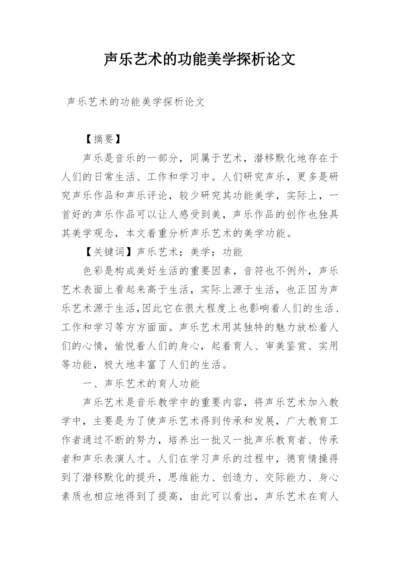 声乐艺术的功能美学探析论文

声乐艺术的功能美学探析论文

【摘要】

声乐是音乐的一部分，同属于艺术，潜移默化地存在于人们的日常生活、工作和学习中。人们研究声乐，更多是研究声乐作品和声乐评论，较少研究其功能美学，实际上，一首好的声乐作品可以让人感受到美，声乐作品的创作也独具其美学观念，本文着重分析声乐艺术的美学功能。

【关键词】声乐艺术；美学；功能

色彩是构成美好生活的重要因素，音符也不例外，声乐艺术表面上看起来高于生活，实际上源于生活，也正因为声乐艺术源于生活，因此它在很大程度上也影响着人们的生活、工作和学习等方方面面。声乐艺术用其独特的魅力放松着人们的心情，愉悦着人们的身心，起着育人、审美鉴赏、实用等功能，极大地丰富了人们的生活。

一、声乐艺术的育人功能

声乐艺术是音乐教学中的重要内容，将声乐艺术加入教学中，主要是为了使声乐艺术得到传承和发展，广大教育工作者通过不断的努力，培养出一批又一批声乐教育者、传承者和声乐表演人才。人们在学习声乐的过程中，德育情操得到了潜移默化的提升，思维能力、创造力、交际能力、身心素质也相应地得到了提高，由此可以看出，声乐艺术在育人